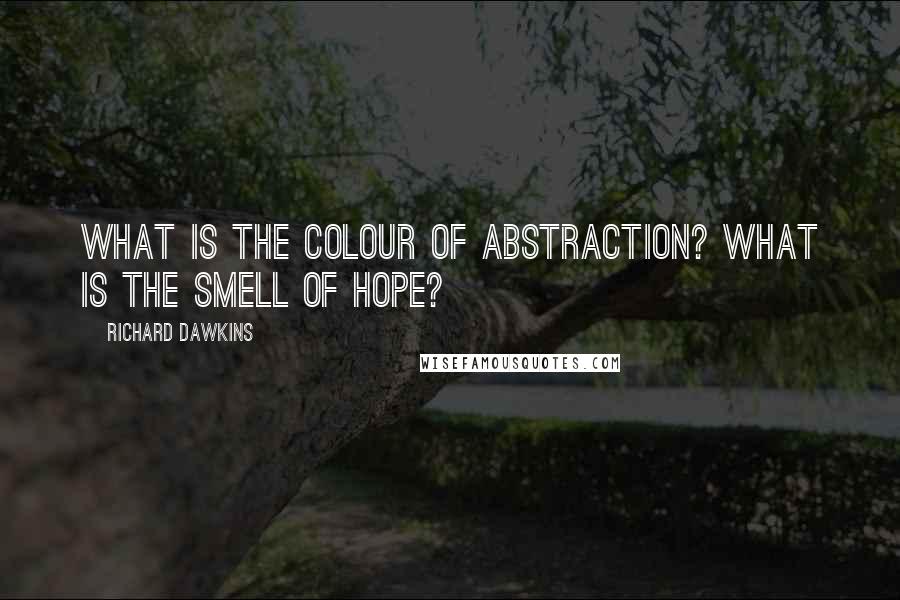 WHAT IS THE COLOUR OF ABSTRACTION? WHAT IS THE SMELL OF HOPE?

RICHARD DAWKINS

WISEFAMOUSQUOTES.COM